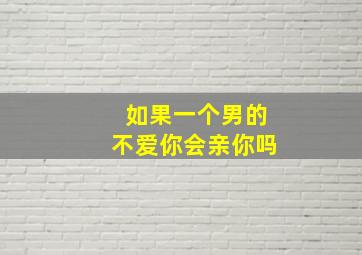 如果一个男的
不爱你会亲你吗